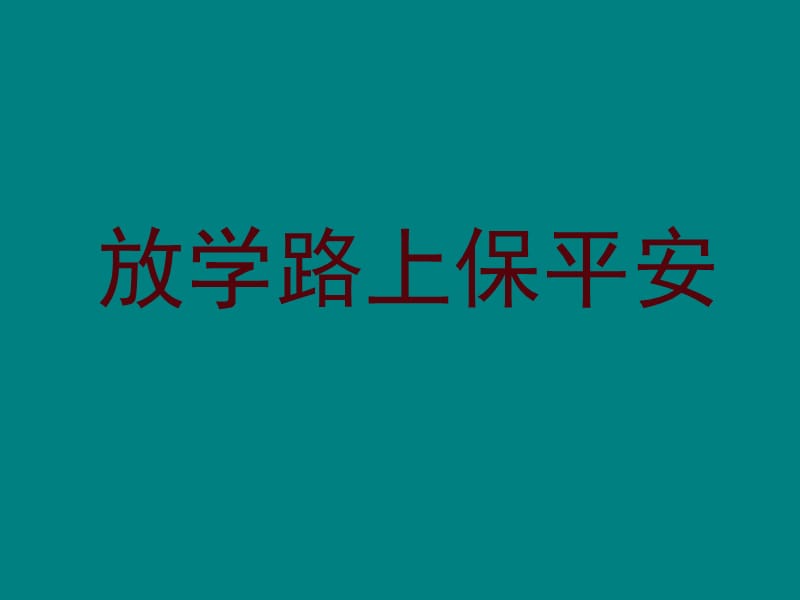 放学路上保平安